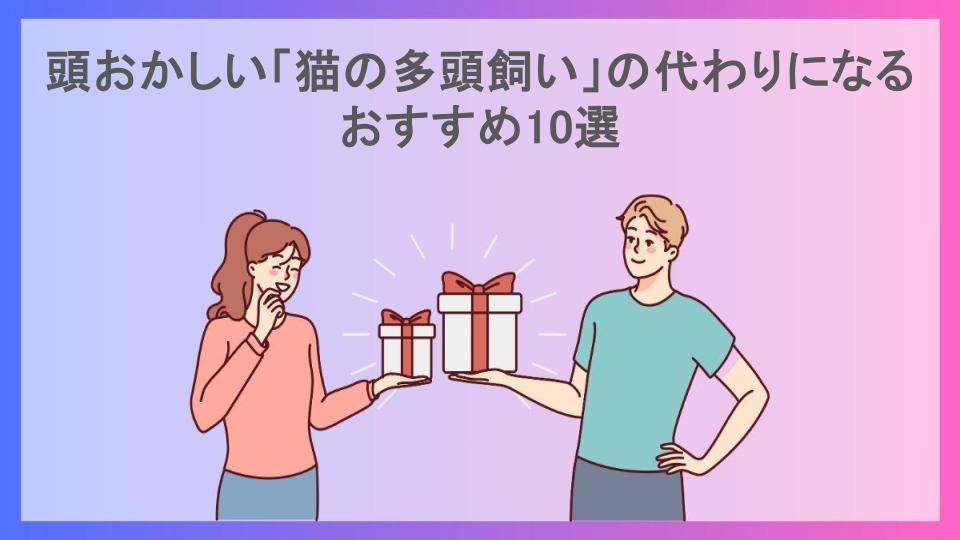 頭おかしい「猫の多頭飼い」の代わりになるおすすめ10選